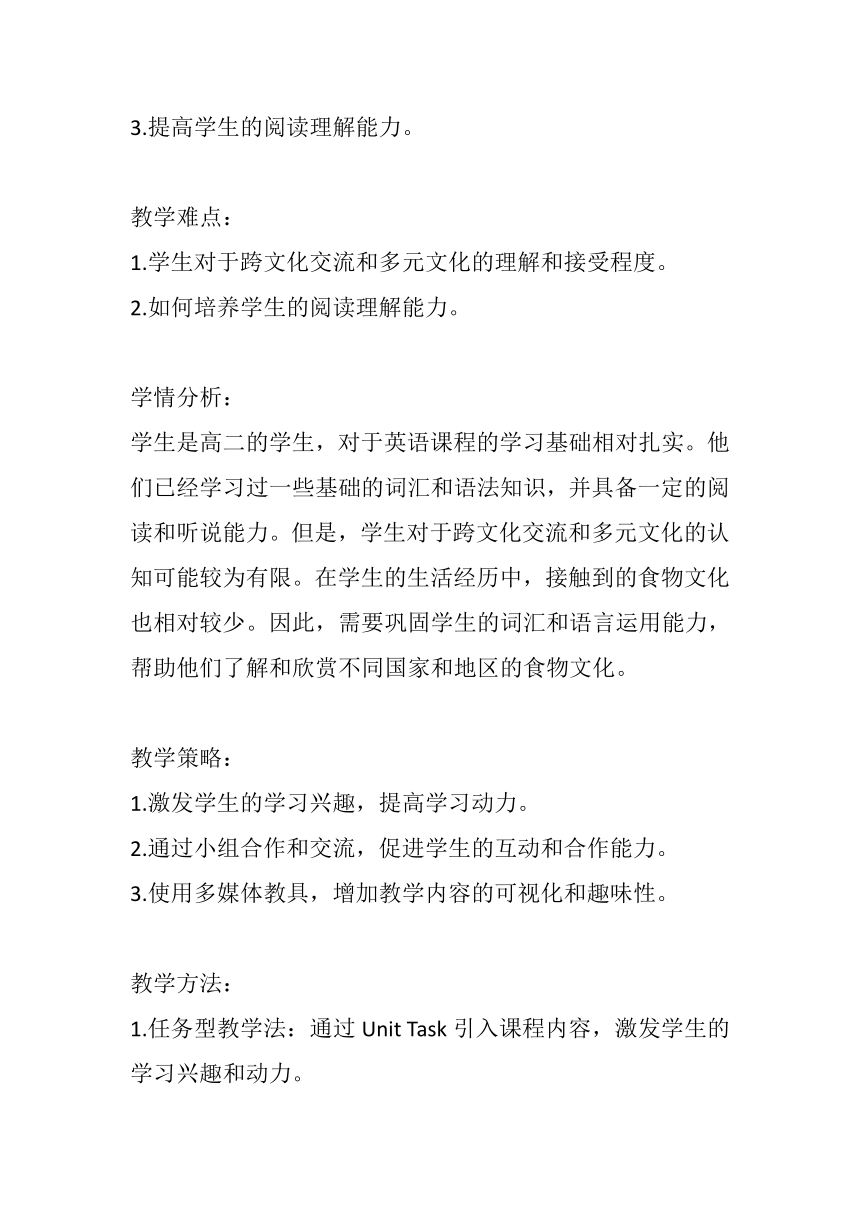 3.提高学生的阅读理解能力。

教学难点：
1.学生对于跨文化交流和多元文化的理解和接受程度。
2.如何培养学生的阅读理解能力。

学情分析：
学生是高二的学生，对于英语课程的学习基础相对扎实。他们已经学习过一些基础的词汇和语法知识，并具备一定的阅读和听说能力。但是，学生对于跨文化交流和多元文化的认知可能较为有限。在学生的生活经历中，接触到的食物文化也相对较少。因此，需要巩固学生的词汇和语言运用能力，帮助他们了解和欣赏不同国家和地区的食物文化。

教学策略：
1.激发学生的学习兴趣，提高学习动力。
2.通过小组合作和交流，促进学生的互动和合作能力。
3.使用多媒体教具，增加教学内容的可视化和趣味性。

教学方法：
1.任务型教学法：通过 Unit Task 引入课程内容，激发学生的学习兴趣和动力。